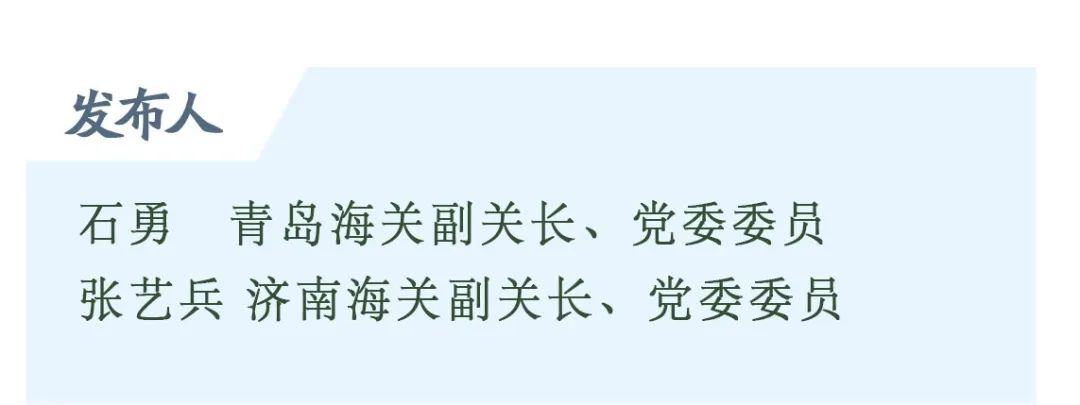 发布人

石勇　青岛海关副关长、党委委员
张艺兵 济南海关副关长、党委委员